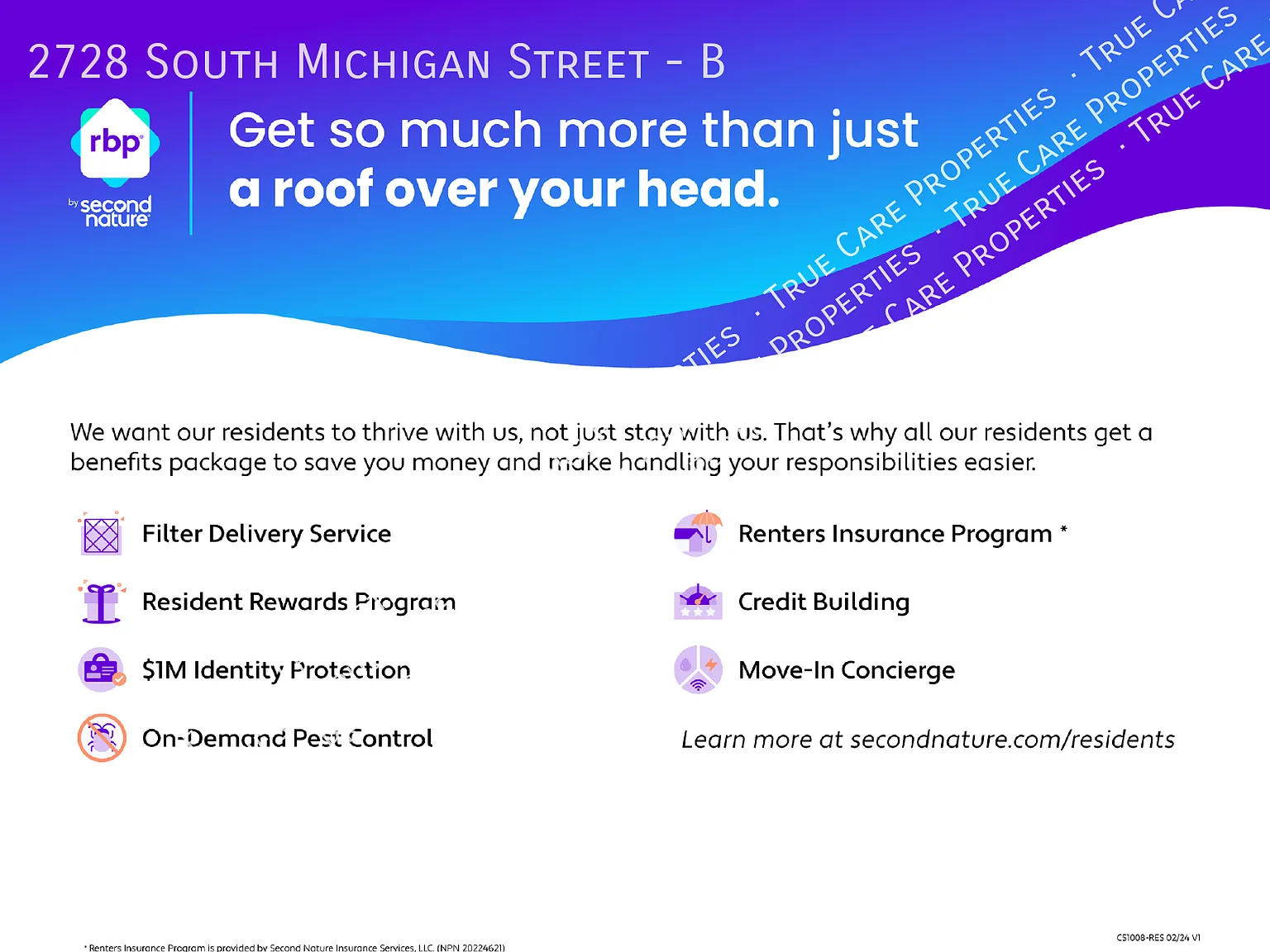 2728 South Michigan Street - B

rbp

by second nature

Get so much more than just a roof over your head.

We want our residents to thrive with us, not just stay with us. That's why all our residents get a benefits package to save you money and make handling your responsibilities easier.

Filter Delivery Service

Resident Rewards Program

$1M Identity Protection

On-Demand Pest Control

Renters Insurance Program *

Credit Building

Move-In Concierge

Learn more at secondnature.com/residents

* Renters Insurance Program is provided by Second Nature Insurance Services, LLC. (NPN 20224621)

CS1008-RES 02/24 V1

· True Care Properties